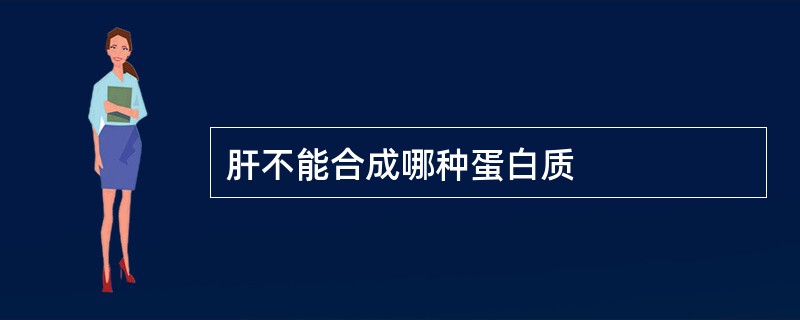 肝不能合成哪种蛋白质